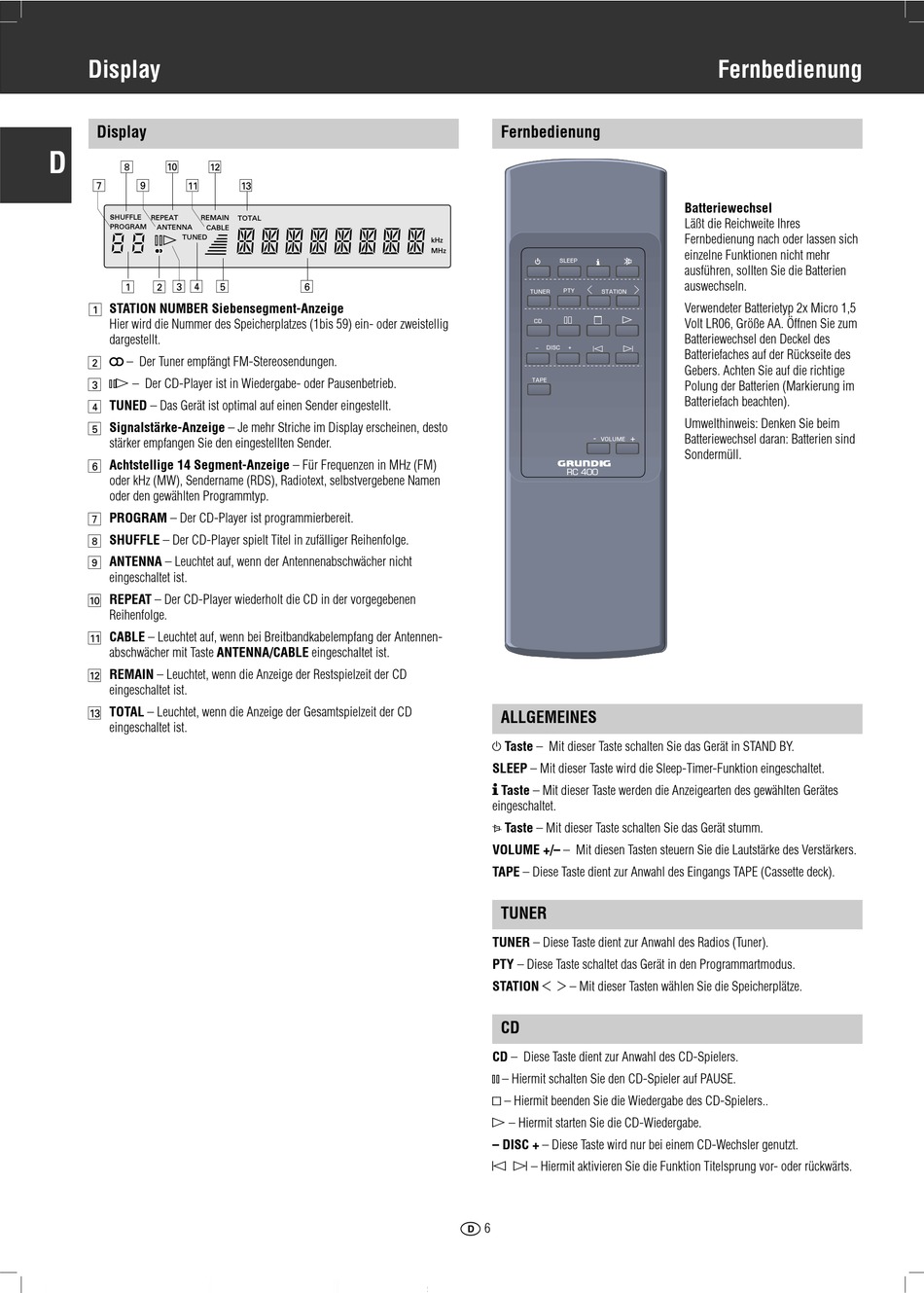 Display

Fernbedienung

D

Display

8 10 12
7 9 11 13

SHUFFLE REPEAT REMAIN TOTAL
PROGRAM ANTENNA CABLE
TUNED
kHz
MHz

1 2 3 4 5 6

1 **STATION NUMBER Siebensegment-Anzeige** Hier wird die Nummer des Speicherplatzes (1bis 59) ein- oder zweistellig dargestellt.

2 – Der Tuner empfängt FM-Stereosendungen.

3 – Der CD-Player ist in Wiedergabe- oder Pausenbetrieb.

4 **TUNED** – Das Gerät ist optimal auf einen Sender eingestellt.

5 **Signalstärke-Anzeige** – Je mehr Striche im Display erscheinen, desto stärker empfangen Sie den eingestellten Sender.

6 **Achtstellige 14 Segment-Anzeige** – Für Frequenzen in MHz (FM) oder kHz (MW), Sendername (RDS), Radiotext, selbstvergebene Namen oder den gewählten Programmtyp.

7 **PROGRAM** – Der CD-Player ist programmierbereit.

8 **SHUFFLE** – Der CD-Player spielt Titel in zufälliger Reihenfolge.

9 **ANTENNA** – Leuchtet auf, wenn der Antennenabschwächer nicht eingeschaltet ist.

10 **REPEAT** – Der CD-Player wiederholt die CD in der vorgegebenen Reihenfolge.

11 **CABLE** – Leuchtet auf, wenn bei Breitbandkabelempfang der Antennenabschwächer mit Taste **ANTENNA/CABLE** eingeschaltet ist.

12 **REMAIN** – Leuchtet, wenn die Anzeige der Restspielzeit der CD eingeschaltet ist.

13 **TOTAL** – Leuchtet, wenn die Anzeige der Gesamtspielzeit der CD eingeschaltet ist.

Fernbedienung

SLEEP
TUNER PTY STATION
CD
- DISC +
TAPE
- VOLUME +
GRUNDIG
RC 400

**Batteriewechsel**
Läßt die Reichweite Ihres Fernbedienung nach oder lassen sich einzelne Funktionen nicht mehr ausführen, sollten Sie die Batterien auswechseln.

Verwendeter Batterietyp 2x Micro 1,5 Volt LR06, Größe AA. Öffnen Sie zum Batteriewechsel den Deckel des Batteriefaches auf der Rückseite des Gebers. Achten Sie auf die richtige Polung der Batterien (Markierung im Batteriefach beachten).

Umwelthinweis: Denken Sie beim Batteriewechsel daran: Batterien sind Sondermüll.

ALLGEMEINES

**Taste** – Mit dieser Taste schalten Sie das Gerät in STAND BY.

**SLEEP** – Mit dieser Taste wird die Sleep-Timer-Funktion eingeschaltet.

**Taste** – Mit dieser Taste werden die Anzeigearten des gewählten Gerätes eingeschaltet.

**Taste** – Mit dieser Taste schalten Sie das Gerät stumm.

**VOLUME +/–** – Mit diesen Tasten steuern Sie die Lautstärke des Verstärkers.

**TAPE** – Diese Taste dient zur Anwahl des Eingangs TAPE (Cassette deck).

TUNER

**TUNER** – Diese Taste dient zur Anwahl des Radios (Tuner).

**PTY** – Diese Taste schaltet das Gerät in den Programmartmodus.

**STATION** < > – Mit dieser Tasten wählen Sie die Speicherplätze.

CD

**CD** – Diese Taste dient zur Anwahl des CD-Spielers.

– Hiermit schalten Sie den CD-Spieler auf PAUSE.

– Hiermit beenden Sie die Wiedergabe des CD-Spielers..

– Hiermit starten Sie die CD-Wiedergabe.

**– DISC +** – Diese Taste wird nur bei einem CD-Wechsler genutzt.

– Hiermit aktivieren Sie die Funktion Titelsprung vor- oder rückwärts.

D 6